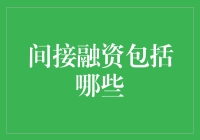 间接融资包括哪些